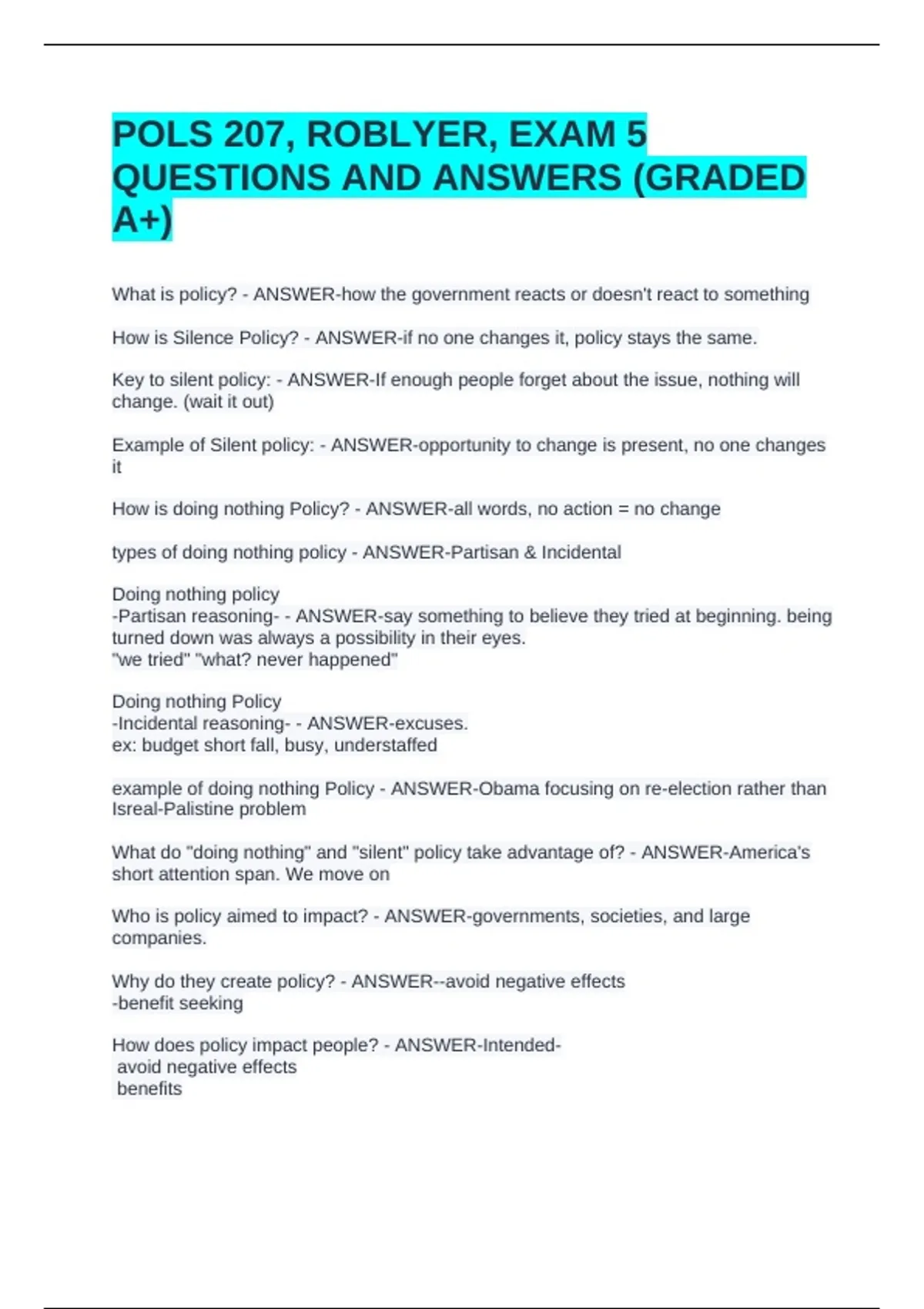 POLS 207, ROBLYER, EXAM 5 QUESTIONS AND ANSWERS (GRADED A+)

What is policy? - ANSWER-how the government reacts or doesn't react to something

How is Silence Policy? - ANSWER-if no one changes it, policy stays the same.

Key to silent policy: - ANSWER-If enough people forget about the issue, nothing will change. (wait it out)

Example of Silent policy: - ANSWER-opportunity to change is present, no one changes it

How is doing nothing Policy? - ANSWER-all words, no action = no change

types of doing nothing policy - ANSWER-Partisan & Incidental

Doing nothing policy
-Partisan reasoning- - ANSWER-say something to believe they tried at beginning. being turned down was always a possibility in their eyes.
"we tried" "what? never happened"

Doing nothing Policy
-Incidental reasoning- - ANSWER-excuses.
ex: budget short fall, busy, understaffed

example of doing nothing Policy - ANSWER-Obama focusing on re-election rather than Isreal-Palistine problem

What do "doing nothing" and "silent" policy take advantage of? - ANSWER-America's short attention span. We move on

Who is policy aimed to impact? - ANSWER-governments, societies, and large companies.

Why do they create policy? - ANSWER--avoid negative effects
-benefit seeking

How does policy impact people? - ANSWER-Intended-
avoid negative effects
benefits